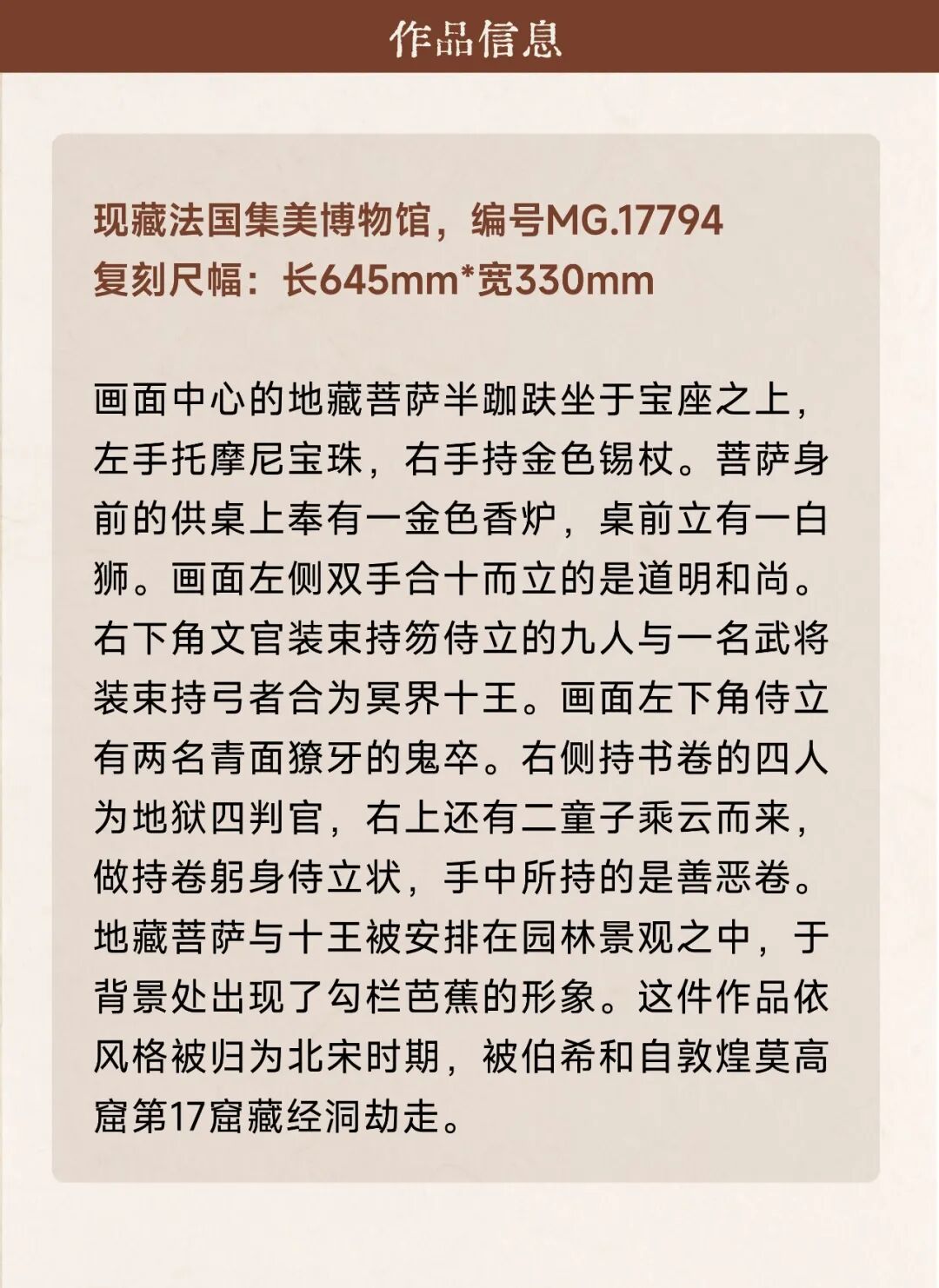 作品信息

现藏法国集美博物馆，编号MG.17794
复刻尺幅：长645mm*宽330mm

画面中心的地藏菩萨半跏趺坐于宝座之上，左手托摩尼宝珠，右手持金色锡杖。菩萨身前的供桌上奉有一金色香炉，桌前立有一白狮。画面左侧双手合十而立的是道明和尚。右下角文官装束持笏侍立的九人与一名武将装束持弓者合为冥界十王。画面左下角侍立有两名青面獠牙的鬼卒。右侧持书卷的四人为地狱四判官，右上还有二童子乘云而来，做持卷躬身侍立状，手中所持的是善恶卷。地藏菩萨与十王被安排在园林景观之中，于背景处出现了勾栏芭蕉的形象。这件作品依风格被归为北宋时期，被伯希和自敦煌莫高窟第17窟藏经洞劫走。